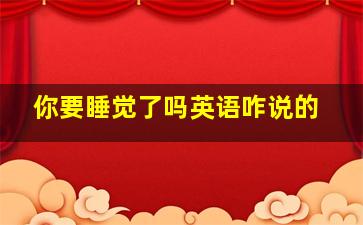 你要睡觉了吗英语咋说的